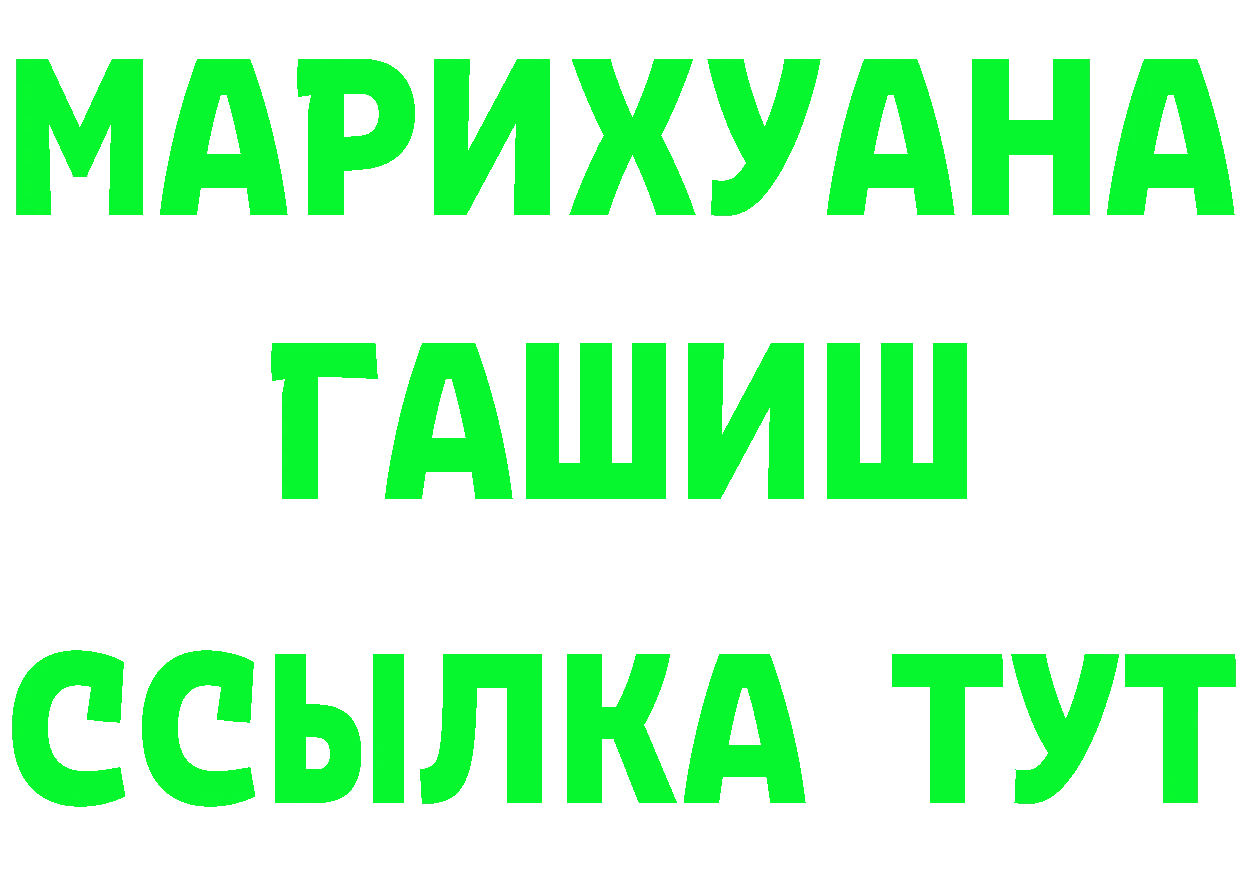 МАРИХУАНА
ГАШИШ
ССЫЛКА ТУТ